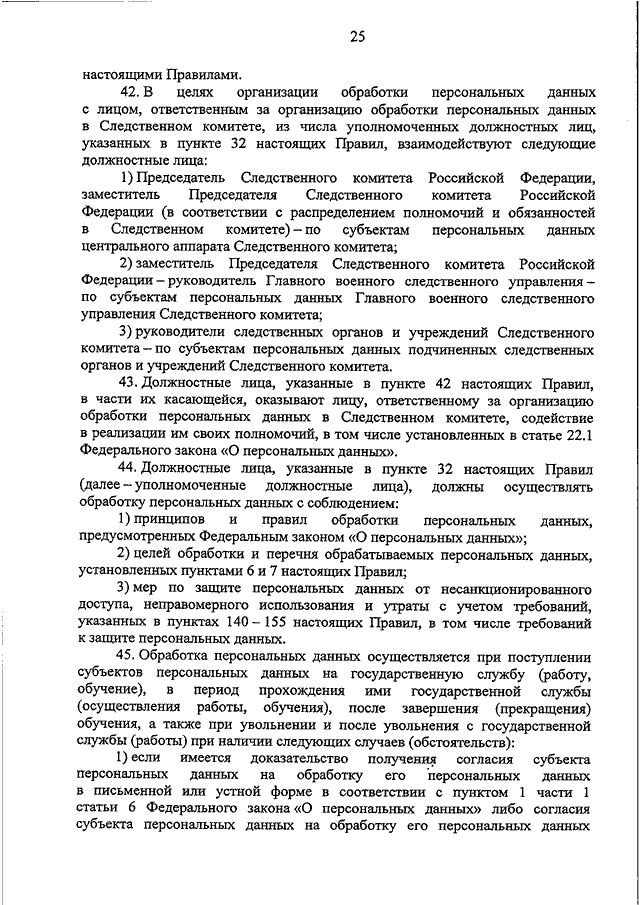 25

настоящими Правилами.

42. В целях организации обработки персональных данных с лицом, ответственным за организацию обработки персональных данных в Следственном комитете, из числа уполномоченных должностных лиц, указанных в пункте 32 настоящих Правил, взаимодействуют следующие должностные лица:

1) Председатель Следственного комитета Российской Федерации, заместитель Председателя Следственного комитета Российской Федерации (в соответствии с распределением полномочий и обязанностей в Следственном комитете) – по субъектам персональных данных центрального аппарата Следственного комитета;

2) заместитель Председателя Следственного комитета Российской Федерации – руководитель Главного военного следственного управления – по субъектам персональных данных Главного военного следственного управления Следственного комитета;

3) руководители следственных органов и учреждений Следственного комитета – по субъектам персональных данных подчиненных следственных органов и учреждений Следственного комитета.

43. Должностные лица, указанные в пункте 42 настоящих Правил, в части их касающейся, оказывают лицу, ответственному за организацию обработки персональных данных в Следственном комитете, содействие в реализации им своих полномочий, в том числе установленных в статье 22.1 Федерального закона «О персональных данных».

44. Должностные лица, указанные в пункте 32 настоящих Правил (далее – уполномоченные должностные лица), должны осуществлять обработку персональных данных с соблюдением:

1) принципов и правил обработки персональных данных, предусмотренных Федеральным законом «О персональных данных»;

2) целей обработки и перечня обрабатываемых персональных данных, установленных пунктами 6 и 7 настоящих Правил;

3) мер по защите персональных данных от несанкционированного доступа, неправомерного использования и утраты с учетом требований, указанных в пунктах 140 – 155 настоящих Правил, в том числе требований к защите персональных данных.

45. Обработка персональных данных осуществляется при поступлении субъектов персональных данных на государственную службу (работу, обучение), в период прохождения ими государственной службы (осуществления работы, обучения), после завершения (прекращения) обучения, а также при увольнении и после увольнения с государственной службы (работы) при наличии следующих случаев (обстоятельств):

1) если имеется доказательство получения согласия субъекта персональных данных на обработку его персональных данных в письменной или устной форме в соответствии с пунктом 1 части 1 статьи 6 Федерального закона «О персональных данных» либо согласия субъекта персональных данных на обработку его персональных данных